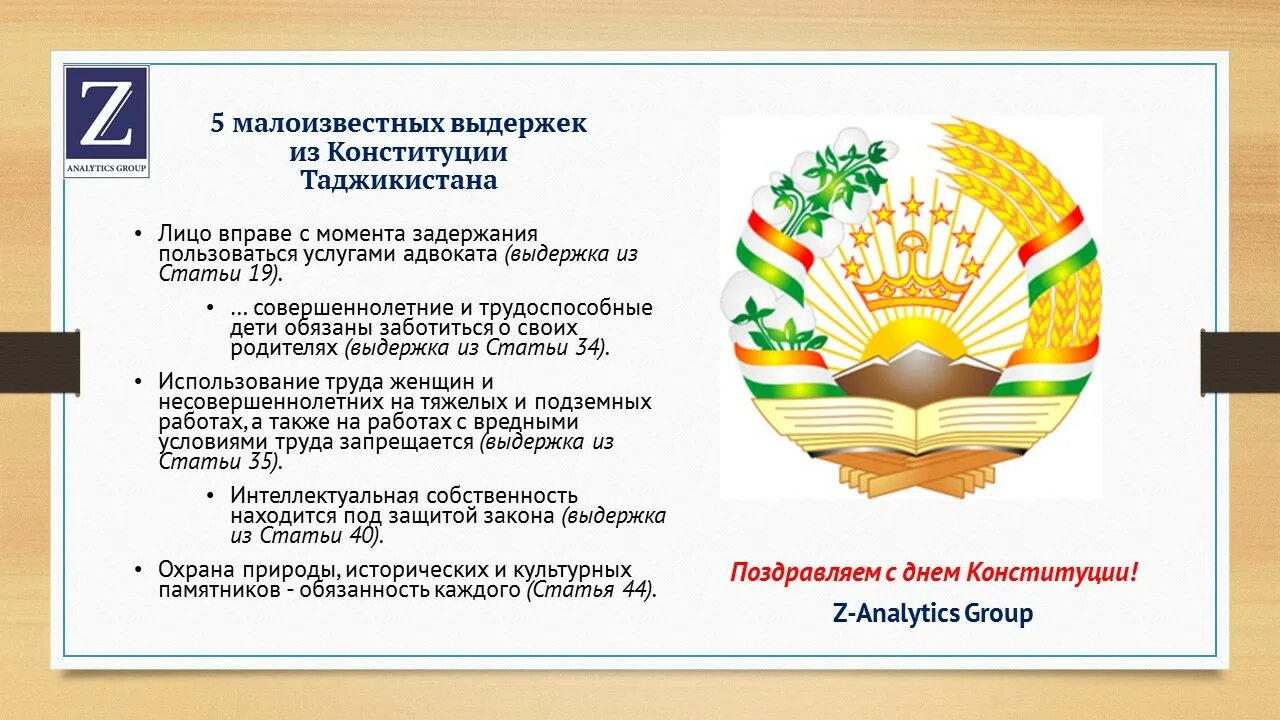 Z
ANALYTICS GROUP

5 малоизвестных выдержек из Конституции Таджикистана

• Лицо вправе с момента задержания пользоваться услугами адвоката (выдержка из Статьи 19).

• ... совершеннолетние и трудоспособные дети обязаны заботиться о своих родителях (выдержка из Статьи 34).

• Использование труда женщин и несовершеннолетних на тяжелых и подземных работах, а также на работах с вредными условиями труда запрещается (выдержка из Статьи 35).

• Интеллектуальная собственность находится под защитой закона (выдержка из Статьи 40).

• Охрана природы, исторических и культурных памятников - обязанность каждого (Статья 44).

Поздравляем с днем Конституции!

Z-Analytics Group